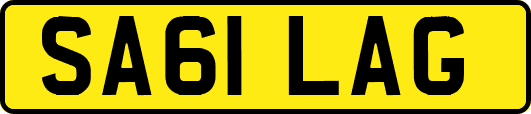 SA61 LAG